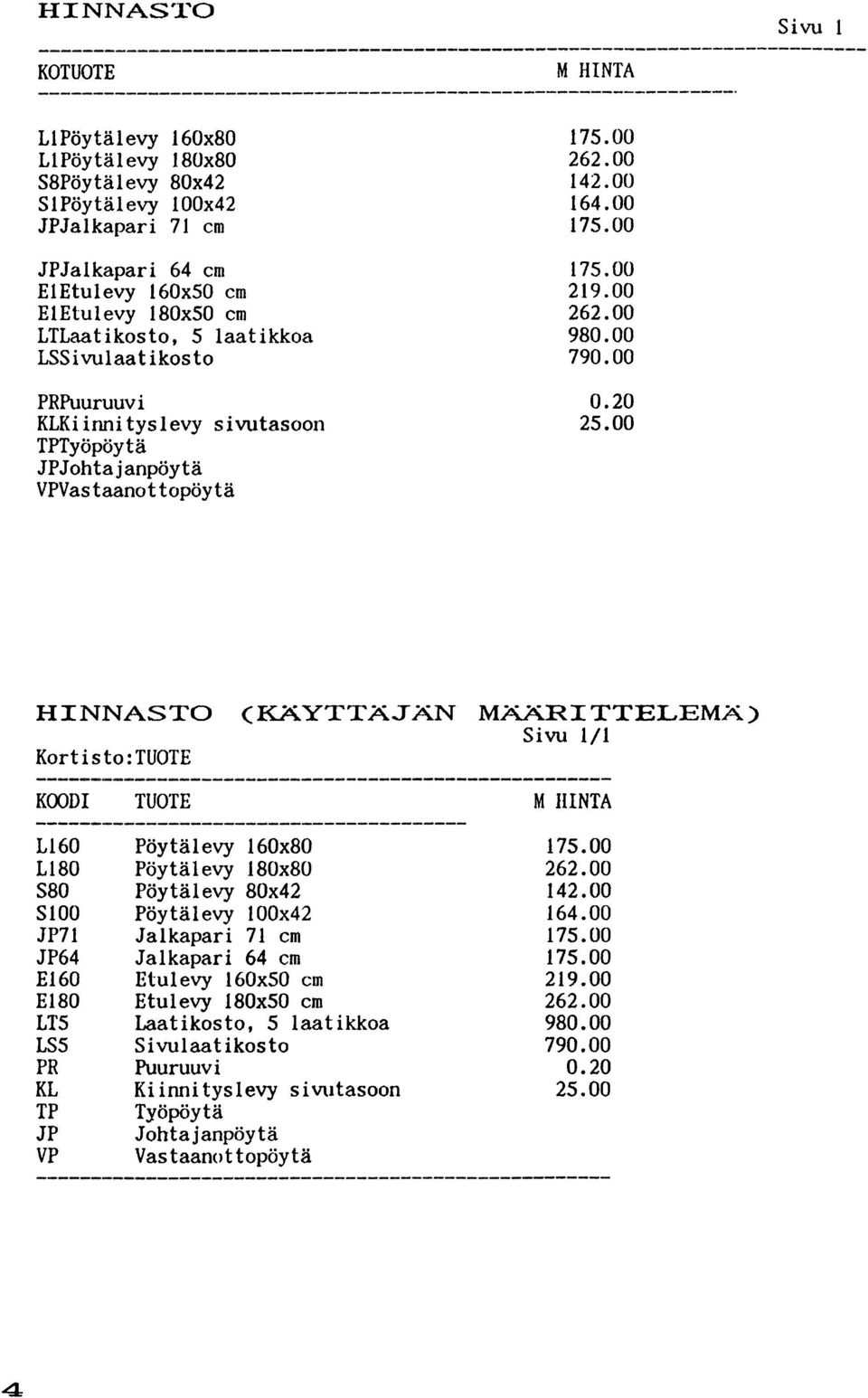 HINNASTO

Sivu 1

| KOTUOTE | M HINTA |
|---|---|
| L1Pöytälevy 160x80 | 175.00 |
| L1Pöytälevy 180x80 | 262.00 |
| S8Pöytälevy 80x42 | 142.00 |
| S1Pöytälevy 100x42 | 164.00 |
| JPJalkapari 71 cm | 175.00 |
| JPJalkapari 64 cm | 175.00 |
| E1Etulevy 160x50 cm | 219.00 |
| E1Etulevy 180x50 cm | 262.00 |
| LTLaatikosto, 5 laatikkoa | 980.00 |
| LSSivulaatikosto | 790.00 |
| PRPuuruuvi | 0.20 |
| KLKiinnityslevy sivutasoon | 25.00 |
| TPTyöpöytä | |
| JPJohtajanpöytä | |
| VPVastaanottopöytä | |

HINNASTO (KÄYTTÄJÄN MÄÄRITTELEMÄ)

Sivu 1/1

Kortisto:TUOTE

| KOODI | TUOTE | M HINTA |
|---|---|---|
| L160 | Pöytälevy 160x80 | 175.00 |
| L180 | Pöytälevy 180x80 | 262.00 |
| S80 | Pöytälevy 80x42 | 142.00 |
| S100 | Pöytälevy 100x42 | 164.00 |
| JP71 | Jalkapari 71 cm | 175.00 |
| JP64 | Jalkapari 64 cm | 175.00 |
| E160 | Etulevy 160x50 cm | 219.00 |
| E180 | Etulevy 180x50 cm | 262.00 |
| LT5 | Laatikosto, 5 laatikkoa | 980.00 |
| LS5 | Sivulaatikosto | 790.00 |
| PR | Puuruuvi | 0.20 |
| KL | Kiinnityslevy sivutasoon | 25.00 |
| TP | Työpöytä | |
| JP | Johtajanpöytä | |
| VP | Vastaanottopöytä | |

4